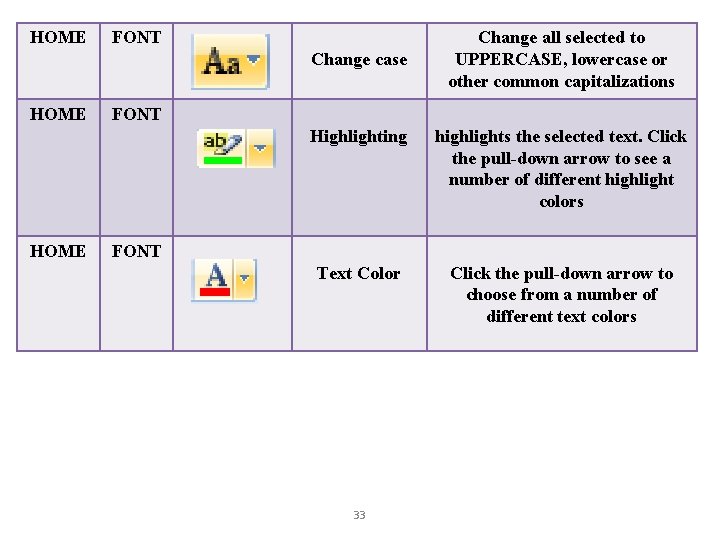 | HOME | FONT | Aa | Change case | Change all selected to UPPERCASE, lowercase or other common capitalizations |
|---|---|---|---|---|
| HOME | FONT | ab | Highlighting | highlights the selected text. Click the pull-down arrow to see a number of different highlight colors |
| HOME | FONT | A | Text Color | Click the pull-down arrow to choose from a number of different text colors |

33